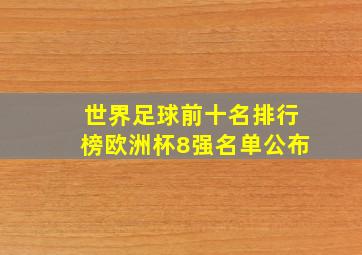 世界足球前十名排行榜欧洲杯8强名单公布